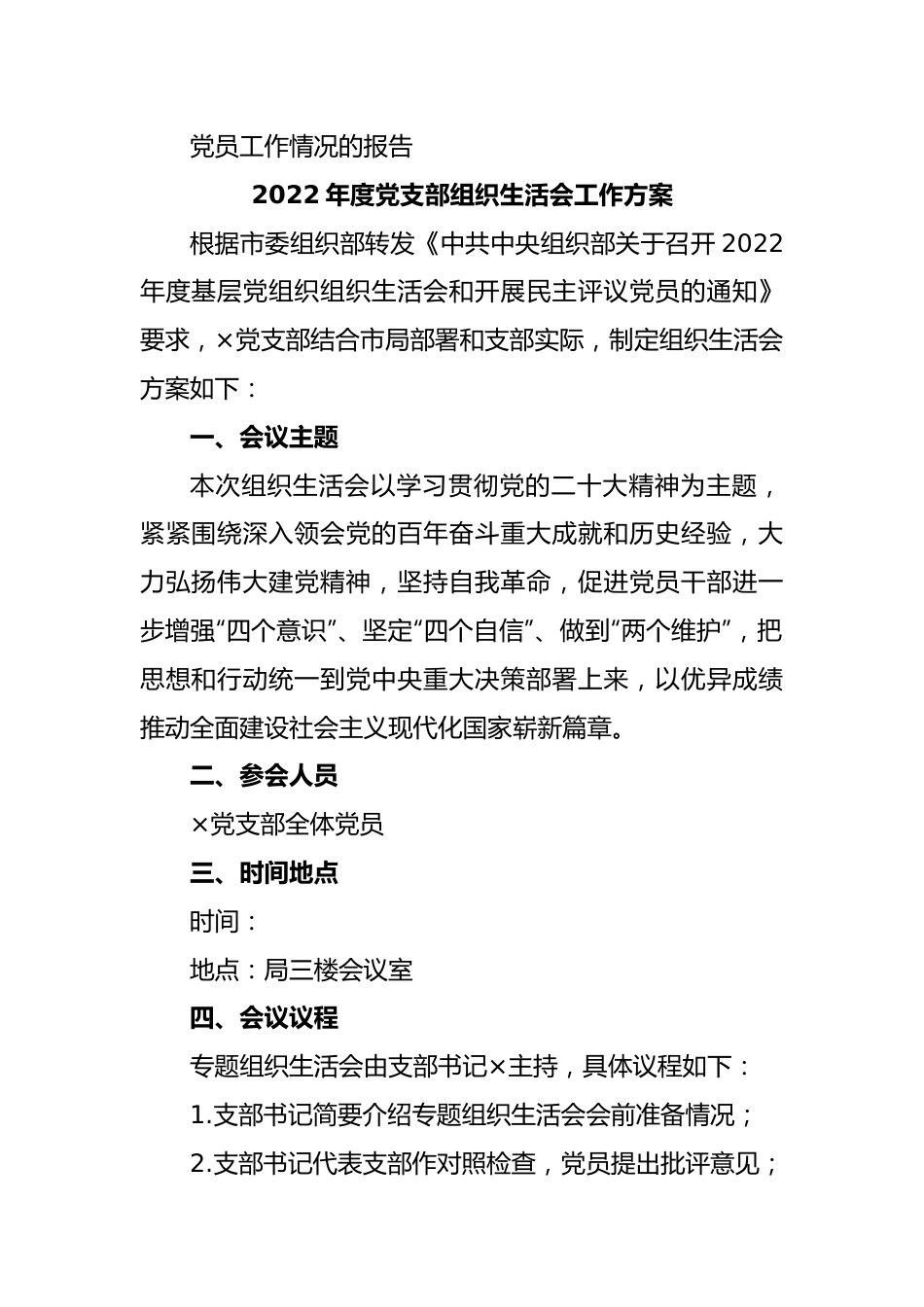 党员工作情况的报告

2022 年度党支部组织生活会工作方案

根据市委组织部转发《中共中央组织部关于召开 2022 年度基层党组织组织生活会和开展民主评议党员的通知》要求，×党支部结合市局部署和支部实际，制定组织生活会方案如下：

一、会议主题

本次组织生活会以学习贯彻党的二十大精神为主题，紧紧围绕深入领会党的百年奋斗重大成就和历史经验，大力弘扬伟大建党精神，坚持自我革命，促进党员干部进一步增强“四个意识”、坚定“四个自信”、做到“两个维护”，把思想和行动统一到党中央重大决策部署上来，以优异成绩推动全面建设社会主义现代化国家崭新篇章。

二、参会人员

×党支部全体党员

三、时间地点

时间：

地点：局三楼会议室

四、会议议程

专题组织生活会由支部书记×主持，具体议程如下：

1.支部书记简要介绍专题组织生活会会前准备情况；

2.支部书记代表支部作对照检查，党员提出批评意见；